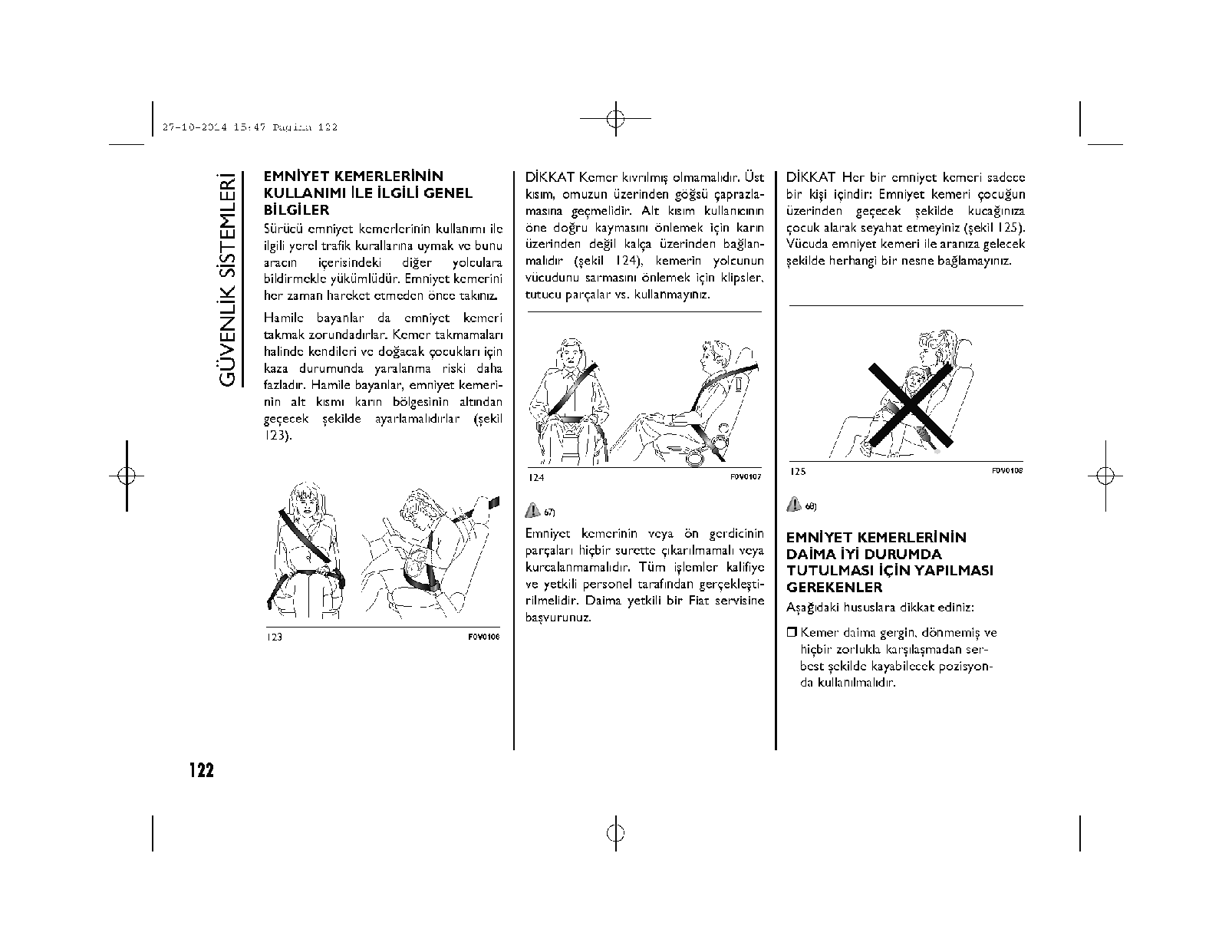 27-10-2014 15:47 Pagina 122

GÜVENLİK SİSTEMLERİ

EMNİYET KEMERLERİNİN KULLANIMI İLE İLGİLİ GENEL BİLGİLER

Sürücü emniyet kemerlerinin kullanımı ile ilgili yerel trafik kurallarına uymak ve bunu aracın içerisindeki diğer yolculara bildirmekle yükümlüdür. Emniyet kemerini her zaman hareket etmeden önce takınız.

Hamile bayanlar da emniyet kemeri takmak zorundadırlar. Kemer takmamaları halinde kendileri ve doğacak çocukları için kaza durumunda yaralanma riski daha fazladır. Hamile bayanlar, emniyet kemerinin alt kısmı karın bölgesinin altından geçecek şekilde ayarlamalıdırlar (şekil 123).

123 F0V0106

DİKKAT Kemer kıvrılmış olmamalıdır. Üst kısım, omuzun üzerinden göğsü çaprazlamasına geçmelidir. Alt kısım kullanıcının öne doğru kaymasını önlemek için karın üzerinden değil kalça üzerinden bağlanmalıdır (şekil 124), kemerin yolcunun vücudunu sarmasını önlemek için klipsler, tutucu parçalar vs. kullanmayınız.

124 F0V0107

67)

Emniyet kemerinin veya ön gerdicinin parçaları hiçbir surette çıkarılmamalı veya kurcalanmamalıdır. Tüm işlemler kalifiye ve yetkili personel tarafından gerçekleştirilmelidir. Daima yetkili bir Fiat servisine başvurunuz.

DİKKAT Her bir emniyet kemeri sadece bir kişi içindir: Emniyet kemeri çocuğun üzerinden geçecek şekilde kucağınıza çocuk alarak seyahat etmeyiniz (şekil 125). Vücuda emniyet kemeri ile aranıza gelecek şekilde herhangi bir nesne bağlamayınız.

125 F0V0108

68)

EMNİYET KEMERLERİNİN DAİMA İYİ DURUMDA TUTULMASI İÇİN YAPILMASI GEREKENLER

Aşağıdaki hususlara dikkat ediniz:

❒ Kemer daima gergin, dönmemiş ve hiçbir zorlukla karşılaşmadan serbest şekilde kayabilecek pozisyonda kullanılmalıdır.

122